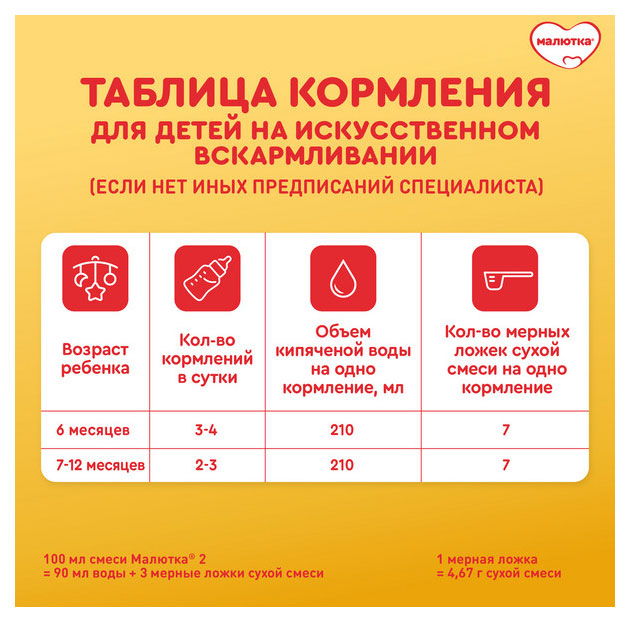 малютка®

ТАБЛИЦА КОРМЛЕНИЯ
ДЛЯ ДЕТЕЙ НА ИСКУССТВЕННОМ ВСКАРМЛИВАНИИ
(ЕСЛИ НЕТ ИНЫХ ПРЕДПИСАНИЙ СПЕЦИАЛИСТА)

| Возраст ребенка | Кол-во кормлений в сутки | Объем кипяченой воды на одно кормление, мл | Кол-во мерных ложек сухой смеси на одно кормление |
|---|---|---|---|
| 6 месяцев | 3-4 | 210 | 7 |
| 7-12 месяцев | 2-3 | 210 | 7 |

100 мл смеси Малютка® 2
= 90 мл воды + 3 мерные ложки сухой смеси

1 мерная ложка
= 4,67 г сухой смеси